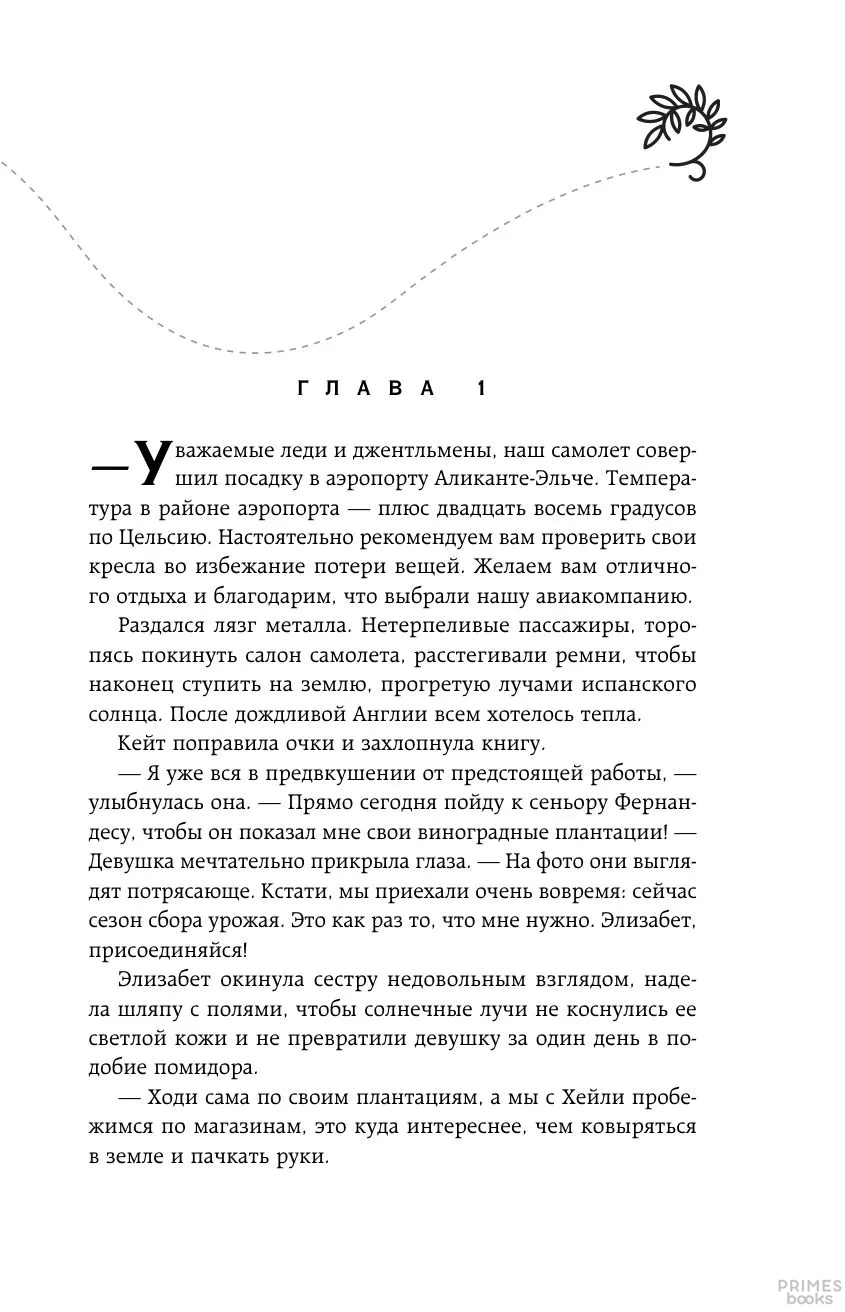 ГЛАВА 1

— Уважаемые леди и джентльмены, наш самолет совершил посадку в аэропорту Аликанте-Эльче. Температура в районе аэропорта — плюс двадцать восемь градусов по Цельсию. Настоятельно рекомендуем вам проверить свои кресла во избежание потери вещей. Желаем вам отличного отдыха и благодарим, что выбрали нашу авиакомпанию.

Раздался лязг металла. Нетерпеливые пассажиры, торопясь покинуть салон самолета, расстегивали ремни, чтобы наконец ступить на землю, прогретую лучами испанского солнца. После дождливой Англии всем хотелось тепла.

Кейт поправила очки и захлопнула книгу.

— Я уже вся в предвкушении от предстоящей работы, — улыбнулась она. — Прямо сегодня пойду к сеньору Фернандесу, чтобы он показал мне свои виноградные плантации! — Девушка мечтательно прикрыла глаза. — На фото они выглядят потрясающе. Кстати, мы приехали очень вовремя: сейчас сезон сбора урожая. Это как раз то, что мне нужно. Элизабет, присоединяйся!

Элизабет окинула сестру недовольным взглядом, надела шляпу с полями, чтобы солнечные лучи не коснулись ее светлой кожи и не превратили девушку за один день в подобие помидора.

— Ходи сама по своим плантациям, а мы с Хейли пробежимся по магазинам, это куда интереснее, чем ковыряться в земле и пачкать руки.

PRIMES books